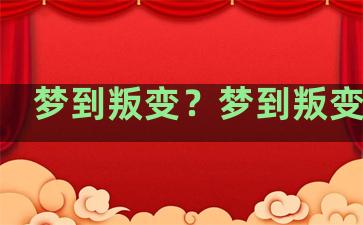 梦到叛变？梦到叛变